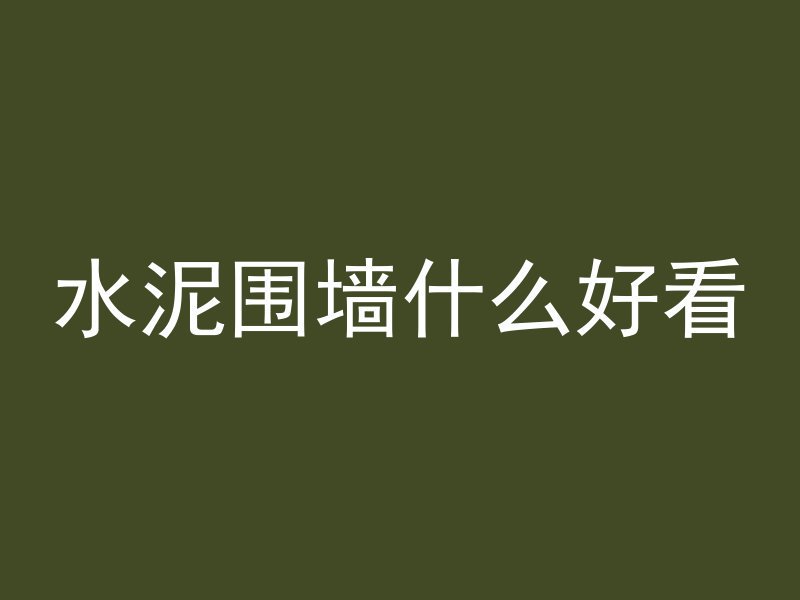 水泥围墙什么好看